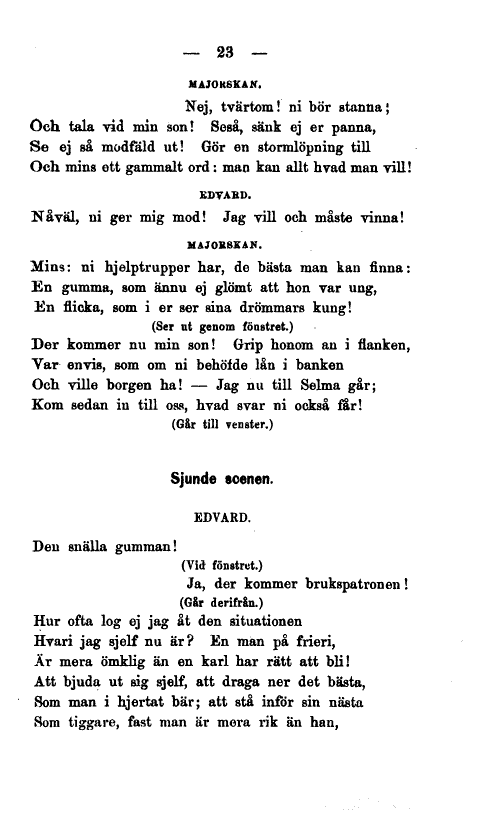 — 23 —

MAJORSKAN.

Nej, tvärtom! ni bör stanna;
Och tala vid min son! Seså, sänk ej er panna,
Se ej så modfäld ut! Gör en stormlöpning till
Och mins ett gammalt ord: man kan allt hvad man vill!

EDVARD.

Nåväl, ni ger mig mod! Jag vill och måste vinna!

MAJORSKAN.

Mins: ni hjelptrupper har, de bästa man kan finna:
En gumma, som ännu ej glömt att hon var ung,
En flicka, som i er ser sina drömmars kung!
(Ser ut genom fönstret.)
Der kommer nu min son! Grip honom an i flanken,
Var envis, som om ni behöfde lån i banken
Och ville borgen ha! — Jag nu till Selma går;
Kom sedan in till oss, hvad svar ni också får!
(Går till venster.)

Sjunde scenen.

EDVARD.

Den snälla gumman!
(Vid fönstret.)
Ja, der kommer brukspatronen!
(Går derifrån.)
Hur ofta log ej jag åt den situationen
Hvari jag sjelf nu är? En man på frieri,
Är mera ömklig än en karl har rätt att bli!
Att bjuda ut sig sjelf, att draga ner det bästa,
Som man i hjertat bär; att stå inför sin nästa
Som tiggare, fast man är mera rik än han,